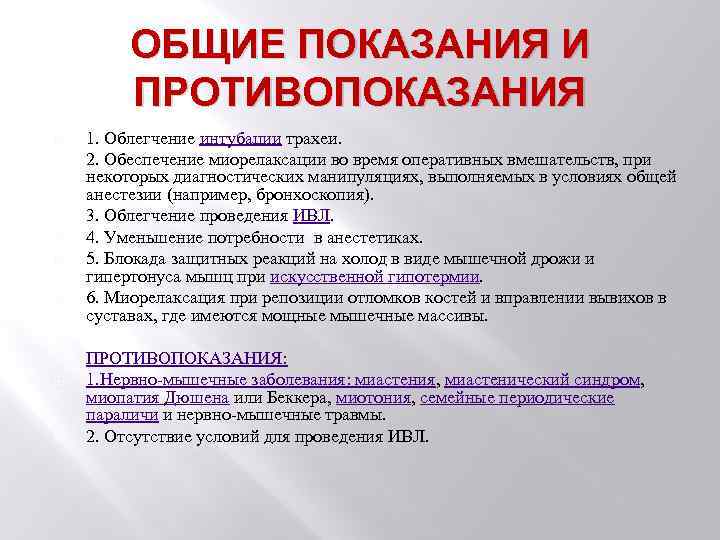 ОБЩИЕ ПОКАЗАНИЯ И ПРОТИВОПОКАЗАНИЯ

1. Облегчение интубации трахеи.

2. Обеспечение миорелаксации во время оперативных вмешательств, при некоторых диагностических манипуляциях, выполняемых в условиях общей анестезии (например, бронхоскопия).

3. Облегчение проведения ИВЛ.

4. Уменьшение потребности в анестетиках.

5. Блокада защитных реакций на холод в виде мышечной дрожи и гипертонуса мышц при искусственной гипотермии.

6. Миорелаксация при репозиции отломков костей и вправлении вывихов в суставах, где имеются мощные мышечные массивы.

ПРОТИВОПОКАЗАНИЯ:

1.Нервно-мышечные заболевания: миастения, миастенический синдром, миопатия Дюшена или Беккера, миотония, семейные периодические параличи и нервно-мышечные травмы.

2. Отсутствие условий для проведения ИВЛ.